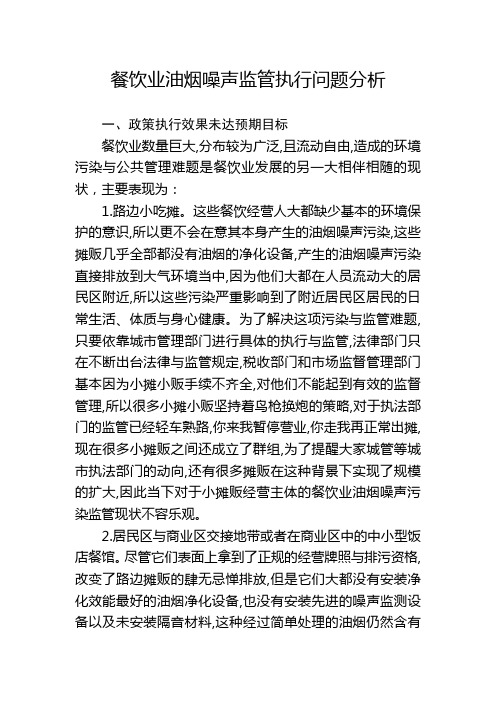 餐饮业油烟噪声监管执行问题分析

一、政策执行效果未达预期目标

餐饮业数量巨大,分布较为广泛,且流动自由,造成的环境污染与公共管理难题是餐饮业发展的另一大相伴相随的现状，主要表现为：

1.路边小吃摊。这些餐饮经营人大都缺少基本的环境保护的意识,所以更不会在意其本身产生的油烟噪声污染,这些摊贩几乎全部都没有油烟的净化设备,产生的油烟噪声污染直接排放到大气环境当中,因为他们大都在人员流动大的居民区附近,所以这些污染严重影响到了附近居民区居民的日常生活、体质与身心健康。为了解决这项污染与监管难题,只要依靠城市管理部门进行具体的执行与监管,法律部门只在不断出台法律与监管规定,税收部门和市场监督管理部门基本因为小摊小贩手续不齐全,对他们不能起到有效的监督管理,所以很多小摊小贩坚持着鸟枪换炮的策略,对于执法部门的监管已经轻车熟路,你来我暂停营业,你走我再正常出摊,现在很多小摊贩之间还成立了群组,为了提醒大家城管等城市执法部门的动向,还有很多摊贩在这种背景下实现了规模的扩大,因此当下对于小摊贩经营主体的餐饮业油烟噪声污染监管现状不容乐观。

2.居民区与商业区交接地带或者在商业区中的中小型饭店餐馆。尽管它们表面上拿到了正规的经营牌照与排污资格,改变了路边摊贩的肆无忌惮排放,但是它们大都没有安装净化效能最好的油烟净化设备,也没有安装先进的噪声监测设备以及未安装隔音材料,这种经过简单处理的油烟仍然含有